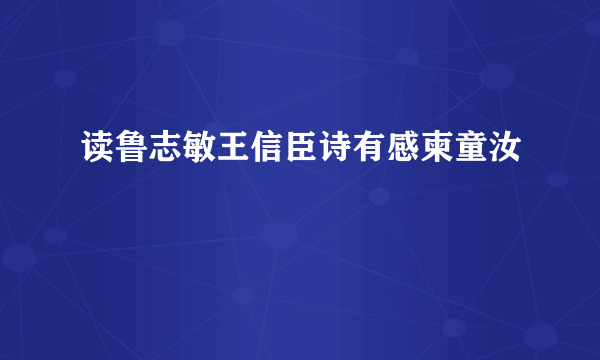 读鲁志敏王信臣诗有感柬童汝